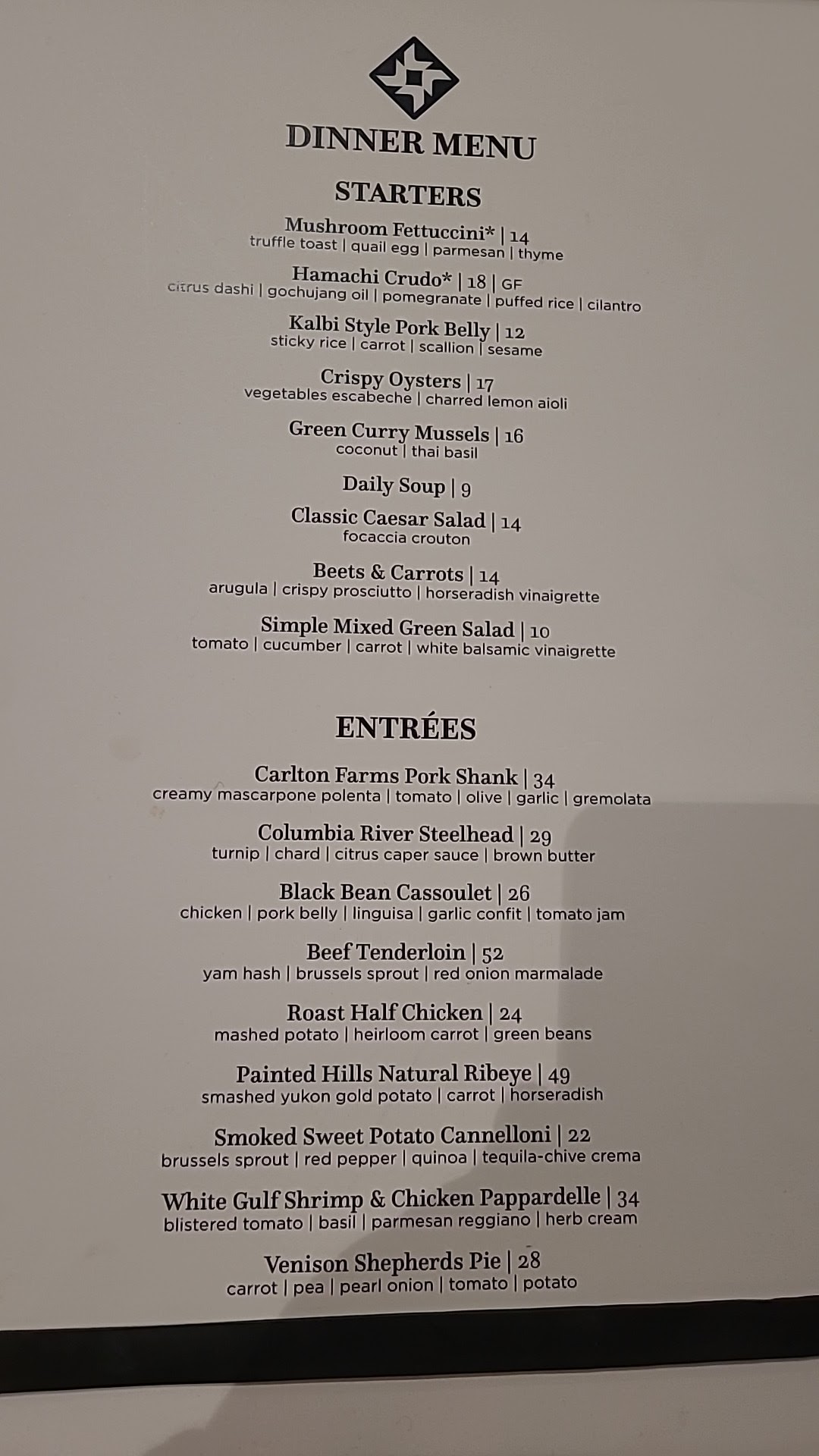 DINNER MENU

STARTERS

Mushroom Fettuccini* | 14
truffle toast | quail egg | parmesan | thyme

Hamachi Crudo* | 18 | GF
citrus dashi | gochujang oil | pomegranate | puffed rice | cilantro

Kalbi Style Pork Belly | 12
sticky rice | carrot | scallion | sesame

Crispy Oysters | 17
vegetables escabeche | charred lemon aioli

Green Curry Mussels | 16
coconut | thai basil

Daily Soup | 9

Classic Caesar Salad | 14
focaccia crouton

Beets & Carrots | 14
arugula | crispy prosciutto | horseradish vinaigrette

Simple Mixed Green Salad | 10
tomato | cucumber | carrot | white balsamic vinaigrette

ENTRÉES

Carlton Farms Pork Shank | 34
creamy mascarpone polenta | tomato | olive | garlic | gremolata

Columbia River Steelhead | 29
turnip | chard | citrus caper sauce | brown butter

Black Bean Cassoulet | 26
chicken | pork belly | linguisa | garlic confit | tomato jam

Beef Tenderloin | 52
yam hash | brussels sprout | red onion marmalade

Roast Half Chicken | 24
mashed potato | heirloom carrot | green beans

Painted Hills Natural Ribeye | 49
smashed yukon gold potato | carrot | horseradish

Smoked Sweet Potato Cannelloni | 22
brussels sprout | red pepper | quinoa | tequila-chive crema

White Gulf Shrimp & Chicken Pappardelle | 34
blistered tomato | basil | parmesan reggiano | herb cream

Venison Shepherds Pie | 28
carrot | pea | pearl onion | tomato | potato